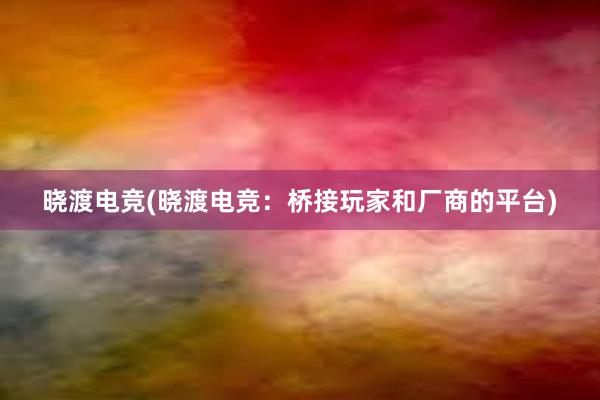 晓渡电竞(晓渡电竞：桥接玩家和厂商的平台)